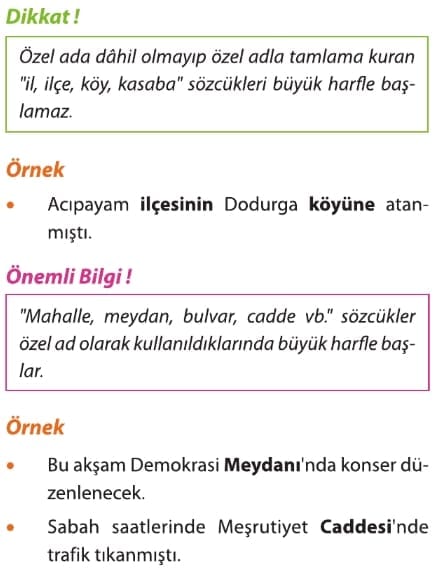 Dikkat !

Özel ada dâhil olmayıp özel adla tamlama kuran "il, ilçe, köy, kasaba" sözcükleri büyük harfle başlamaz.

Örnek

• Acıpayam ilçesinin Dodurga köyüne atanmıştı.

Önemli Bilgi !

"Mahalle, meydan, bulvar, cadde vb." sözcükler özel ad olarak kullanıldıklarında büyük harfle başlar.

Örnek

• Bu akşam Demokrasi Meydanı'nda konser düzenlenecek.

• Sabah saatlerinde Meşrutiyet Caddesi'nde trafik tıkanmıştı.